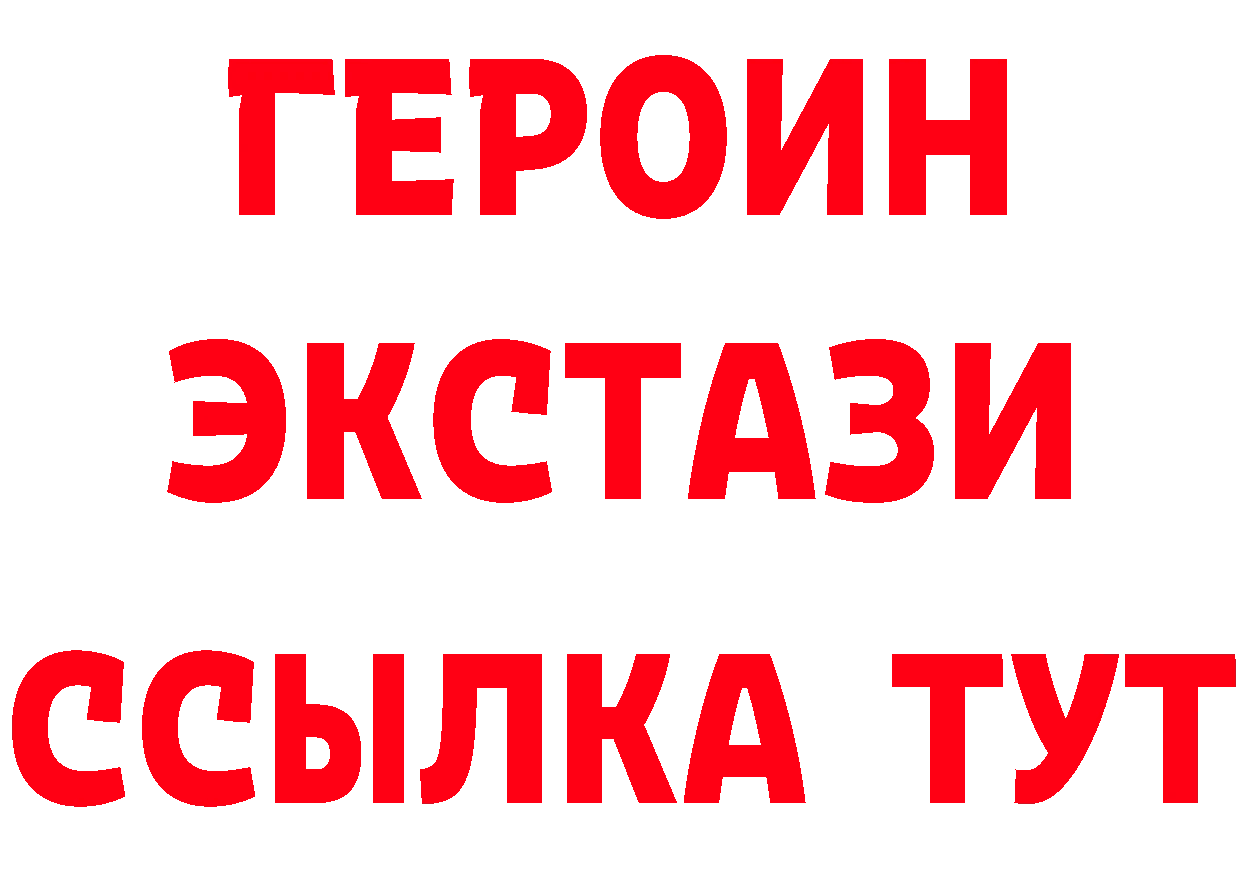 ГЕРОИН ЭКСТАЗИ ССЫЛКА ТУТ